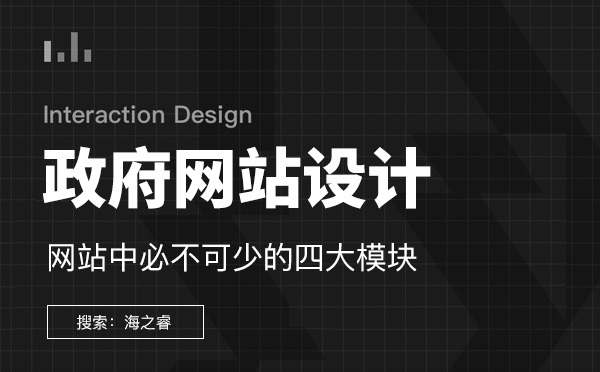 Interaction Design

政府网站设计

网站中必不可少的四大模块

搜索：海之睿